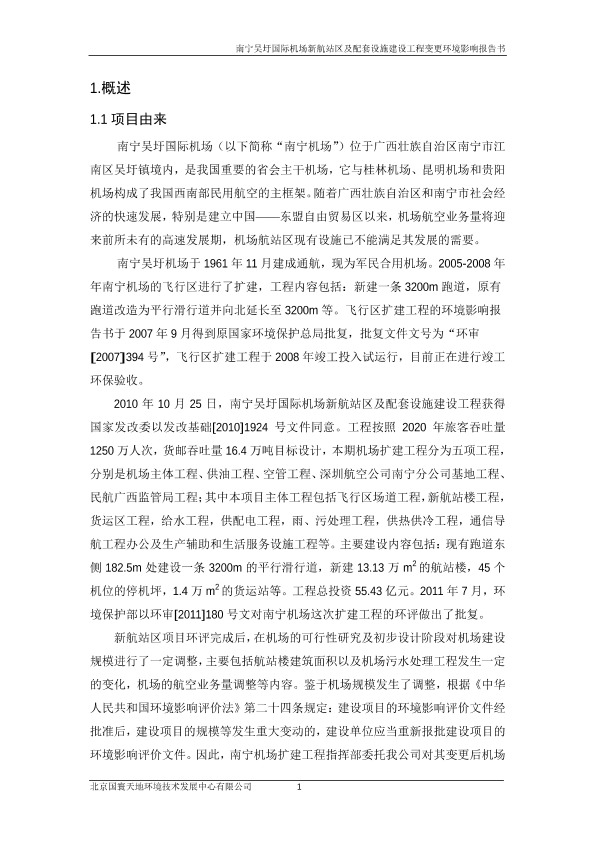 南宁吴圩国际机场新航站区及配套设施建设工程变更环境影响报告书

1.概述

1.1 项目由来

南宁吴圩国际机场（以下简称“南宁机场”）位于广西壮族自治区南宁市江南区吴圩镇境内，是我国重要的省会主干机场，它与桂林机场、昆明机场和贵阳机场构成了我国西南部民用航空的主框架。随着广西壮族自治区和南宁市社会经济的快速发展，特别是建立中国——东盟自由贸易区以来，机场航空业务量将迎来前所未有的高速发展期，机场航站区现有设施已不能满足其发展的需要。

南宁吴圩机场于 1961 年 11 月建成通航，现为军民合用机场。2005-2008 年年南宁机场的飞行区进行了扩建，工程内容包括：新建一条 3200m 跑道，原有跑道改造为平行滑行道并向北延长至 3200m 等。飞行区扩建工程的环境影响报告书于 2007 年 9 月得到原国家环境保护总局批复，批复文件文号为“环审[2007]394 号”，飞行区扩建工程于 2008 年竣工投入试运行，目前正在进行竣工环保验收。

2010 年 10 月 25 日，南宁吴圩国际机场新航站区及配套设施建设工程获得国家发改委以发改基础[2010]1924 号文件同意。工程按照 2020 年旅客吞吐量 1250 万人次，货邮吞吐量 16.4 万吨目标设计，本期机场扩建工程分为五项工程，分别是机场主体工程、供油工程、空管工程、深圳航空公司南宁分公司基地工程、民航广西监管局工程；其中本项目主体工程包括飞行区场道工程，新航站楼工程，货运区工程，给水工程，供配电工程，雨、污处理工程，供热供冷工程，通信导航工程办公及生产辅助和生活服务设施工程等。主要建设内容包括：现有跑道东侧 182.5m 处建设一条 3200m 的平行滑行道，新建 13.13 万 $m^2$ 的航站楼，45 个机位的停机坪，1.4 万 $m^2$ 的货运站等。工程总投资 55.43 亿元。2011 年 7 月，环境保护部以环审[2011]180 号文对南宁机场这次扩建工程的环评做出了批复。

新航站区项目环评完成后，在机场的可行性研究及初步设计阶段对机场建设规模进行了一定调整，主要包括航站楼建筑面积以及机场污水处理工程发生一定的变化，机场的航空业务量调整等内容。鉴于机场规模发生了调整，根据《中华人民共和国环境影响评价法》第二十四条规定：建设项目的环境影响评价文件经批准后，建设项目的规模等发生重大变动的，建设单位应当重新报批建设项目的环境影响评价文件。因此，南宁机场扩建工程指挥部委托我公司对其变更后机场

北京国寰天地环境技术发展中心有限公司 1